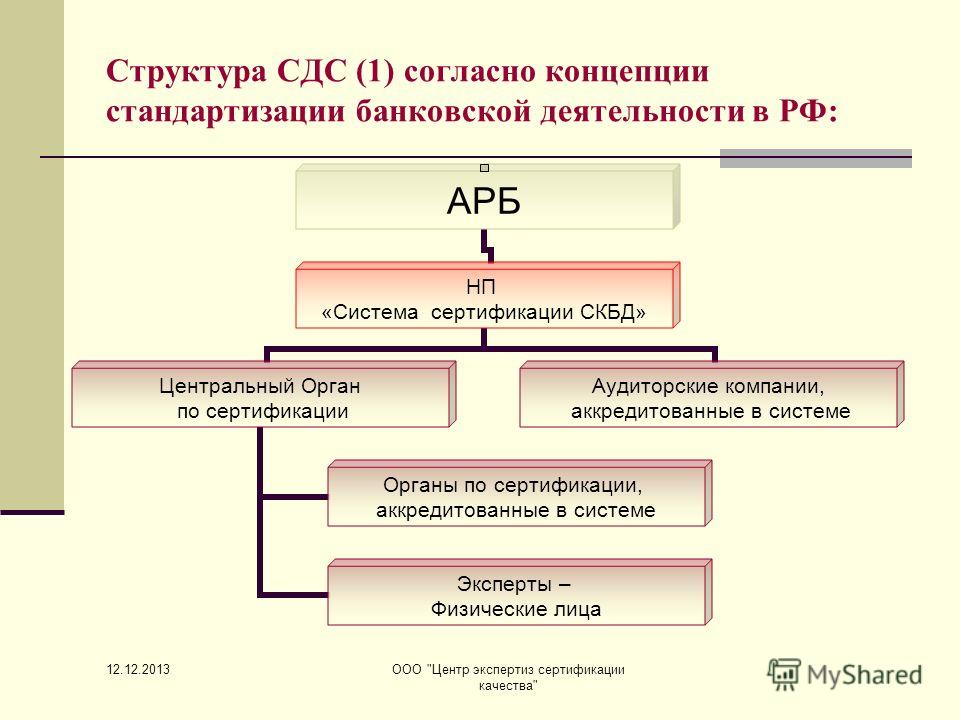 Структура СДС (1) согласно концепции стандартизации банковской деятельности в РФ:

АРБ

НП
«Система сертификации СКБД»

Центральный Орган
по сертификации

Аудиторские компании,
аккредитованные в системе

Органы по сертификации,
аккредитованные в системе

Эксперты –
Физические лица

12.12.2013

ООО "Центр экспертиз сертификации качества"

MyShared